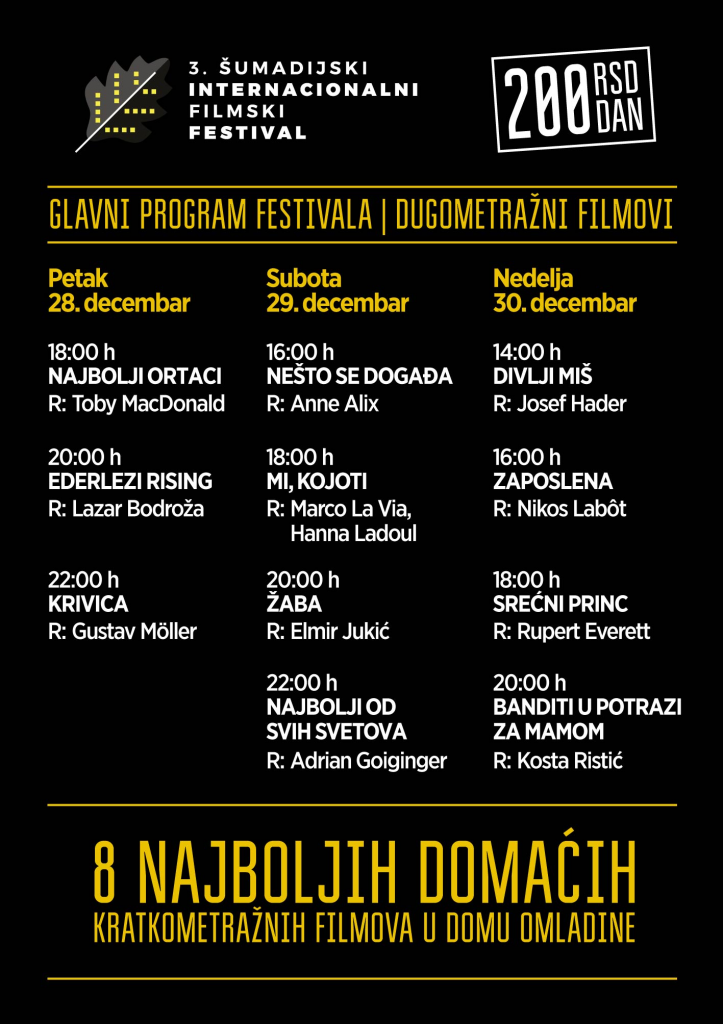 3. ŠUMADIJSKI
INTERNACIONALNI
FILMSKI
FESTIVAL

200 RSD DAN

GLAVNI PROGRAM FESTIVALA | DUGOMETRAŽNI FILMOVI

Petak
28. decembar

18:00 h
NAJBOLJI ORTACI
R: Toby MacDonald

20:00 h
EDERLEZI RISING
R: Lazar Bodroža

22:00 h
KRIVICA
R: Gustav Möller

Subota
29. decembar

16:00 h
NEŠTO SE DOGAĐA
R: Anne Alix

18:00 h
MI, KOJOTI
R: Marco La Via, Hanna Ladoul

20:00 h
ŽABA
R: Elmir Jukić

22:00 h
NAJBOLJI OD SVIH SVETOVA
R: Adrian Goiginger

Nedelja
30. decembar

14:00 h
DIVLJI MIŠ
R: Josef Hader

16:00 h
ZAPOSLENA
R: Nikos Labôt

18:00 h
SREĆNI PRINC
R: Rupert Everett

20:00 h
BANDITI U POTRAZI ZA MAMOM
R: Kosta Ristić

8 NAJBOLJIH DOMAĆIH
KRATKOMETRAŽNIH FILMOVA U DOMU OMLADINE